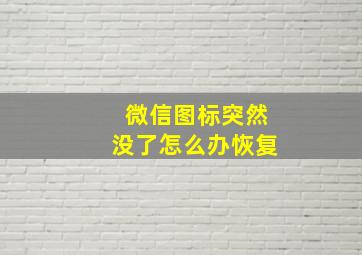 微信图标突然
没了怎么办恢复